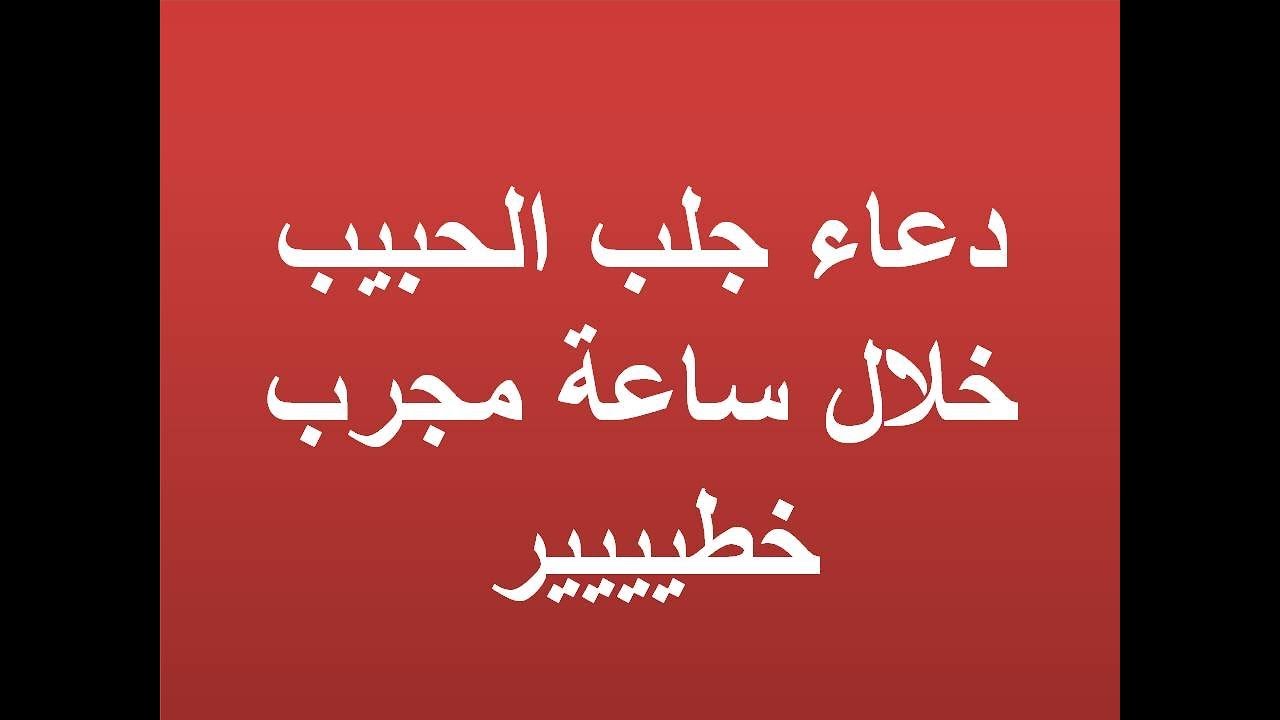 دعاء جلب الحبيب خلال ساعة مجرب خطييير